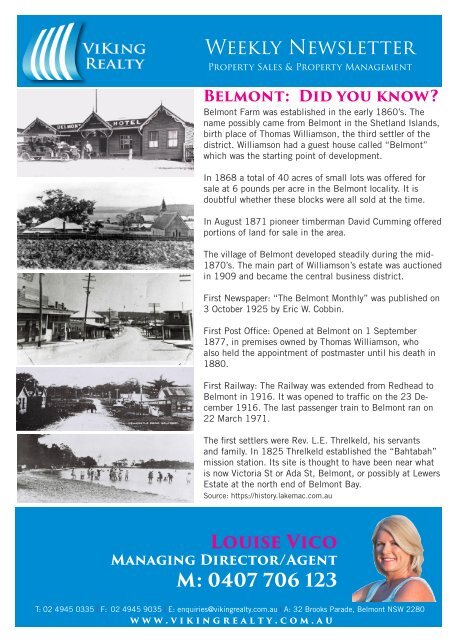 VIKING REALTY

WEEKLY NEWSLETTER
PROPERTY SALES & PROPERTY MANAGEMENT

BELMONT HOTEL

BELMONT: DID YOU KNOW?

Belmont Farm was established in the early 1860's. The name possibly came from Belmont in the Shetland Islands, birth place of Thomas Williamson, the third settler of the district. Williamson had a guest house called "Belmont" which was the starting point of development.

In 1868 a total of 40 acres of small lots was offered for sale at 6 pounds per acre in the Belmont locality. It is doubtful whether these blocks were all sold at the time.

In August 1871 pioneer timberman David Cumming offered portions of land for sale in the area.

The village of Belmont developed steadily during the mid-1870's. The main part of Williamson's estate was auctioned in 1909 and became the central business district.

First Newspaper: "The Belmont Monthly" was published on 3 October 1925 by Eric W. Cobbin.

First Post Office: Opened at Belmont on 1 September 1877, in premises owned by Thomas Williamson, who also held the appointment of postmaster until his death in 1880.

First Railway: The Railway was extended from Redhead to Belmont in 1916. It was opened to traffic on the 23 December 1916. The last passenger train to Belmont ran on 22 March 1971.

The first settlers were Rev. L.E. Threlkeld, his servants and family. In 1825 Threlkeld established the "Bahtabah" mission station. Its site is thought to have been near what is now Victoria St or Ada St, Belmont, or possibly at Lewers Estate at the north end of Belmont Bay.
Source: https://history.lakemac.com.au

LOUISE VICO
MANAGING DIRECTOR/AGENT
M: 0407 706 123

T: 02 4945 0335 F: 02 4945 9035 E: enquiries@vikingrealty.com.au A: 32 Brooks Parade, Belmont NSW 2280
WWW.VIKINGREALTY.COM.AU